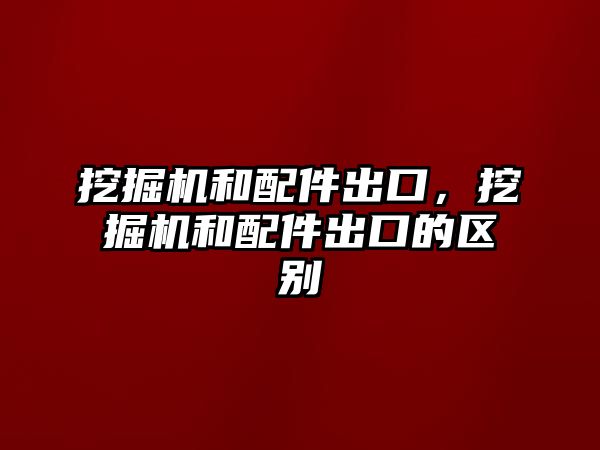 挖掘机和配件出口，挖掘机和配件出口的区别